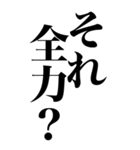 それ
全力？